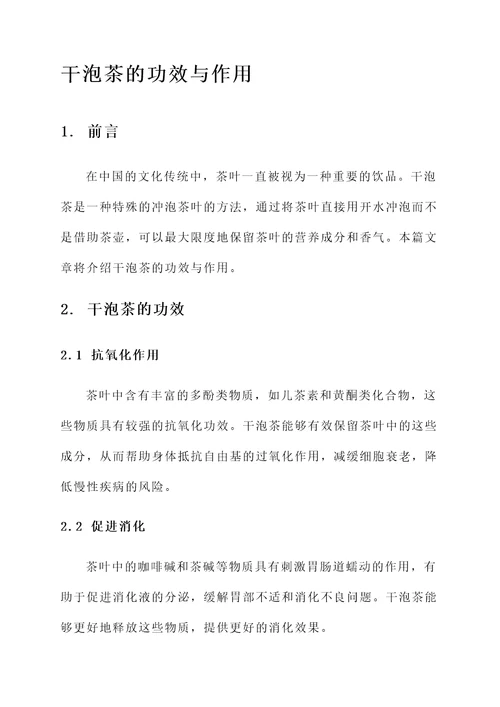 干泡茶的功效与作用

1. 前言

在中国的文化传统中，茶叶一直被视为一种重要的饮品。干泡茶是一种特殊的冲泡茶叶的方法，通过将茶叶直接用开水冲泡而不是借助茶壶，可以最大限度地保留茶叶的营养成分和香气。本篇文章将介绍干泡茶的功效与作用。

2. 干泡茶的功效

2.1 抗氧化作用

茶叶中含有丰富的多酚类物质，如儿茶素和黄酮类化合物，这些物质具有较强的抗氧化功效。干泡茶能够有效保留茶叶中的这些成分，从而帮助身体抵抗自由基的过氧化作用，减缓细胞衰老，降低慢性疾病的风险。

2.2 促进消化

茶叶中的咖啡碱和茶碱等物质具有刺激胃肠道蠕动的作用，有助于促进消化液的分泌，缓解胃部不适和消化不良问题。干泡茶能够更好地释放这些物质，提供更好的消化效果。